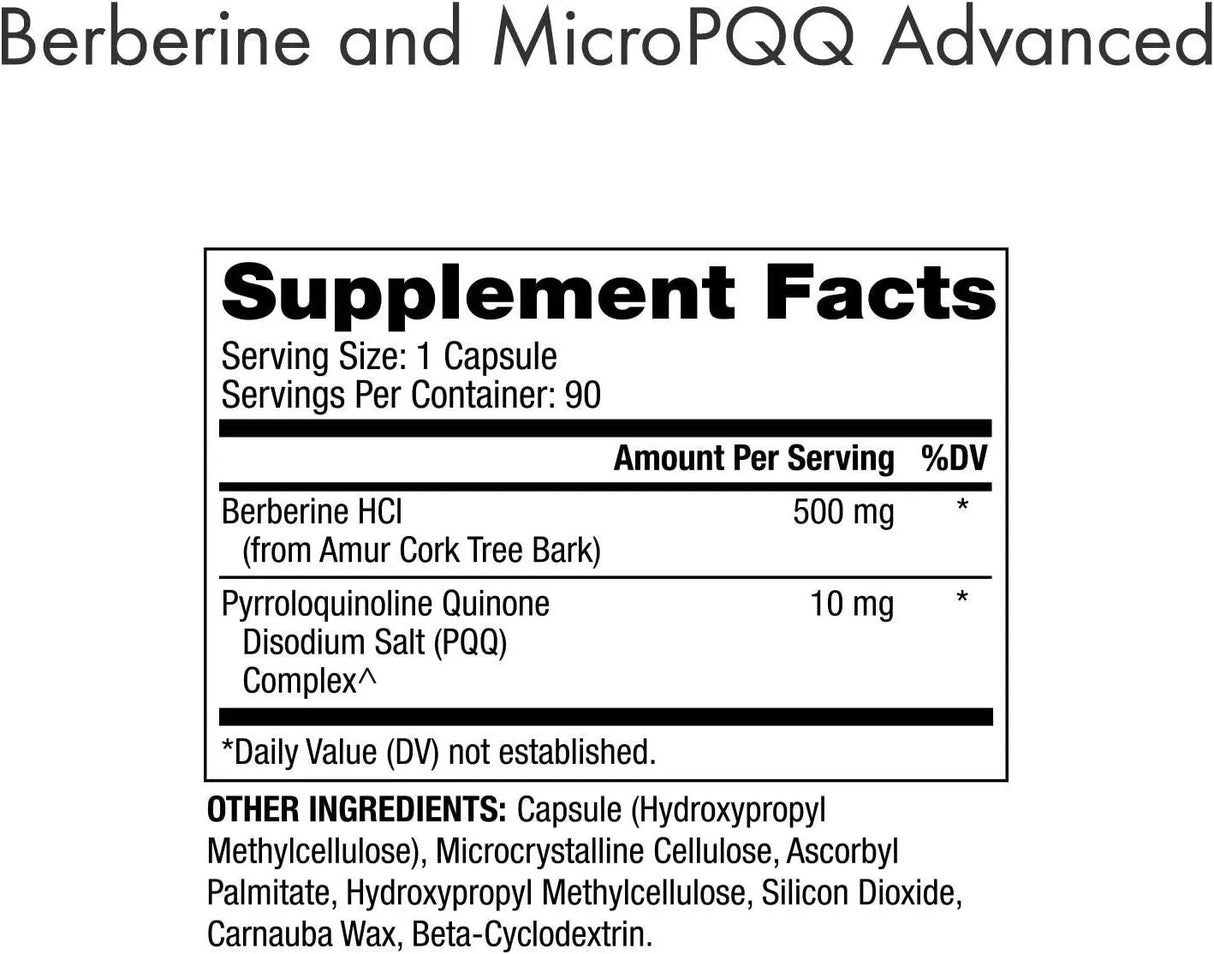 Berberine and MicroPQQ Advanced

Supplement Facts
Serving Size: 1 Capsule
Servings Per Container: 90

| | Amount Per Serving | %DV |
|---|---|---|
| Berberine HCl (from Amur Cork Tree Bark) | 500 mg | * |
| Pyrroloquinoline Quinone Disodium Salt (PQQ) Complex^ | 10 mg | * |

*Daily Value (DV) not established.

OTHER INGREDIENTS: Capsule (Hydroxypropyl Methylcellulose), Microcrystalline Cellulose, Ascorbyl Palmitate, Hydroxypropyl Methylcellulose, Silicon Dioxide, Carnauba Wax, Beta-Cyclodextrin.